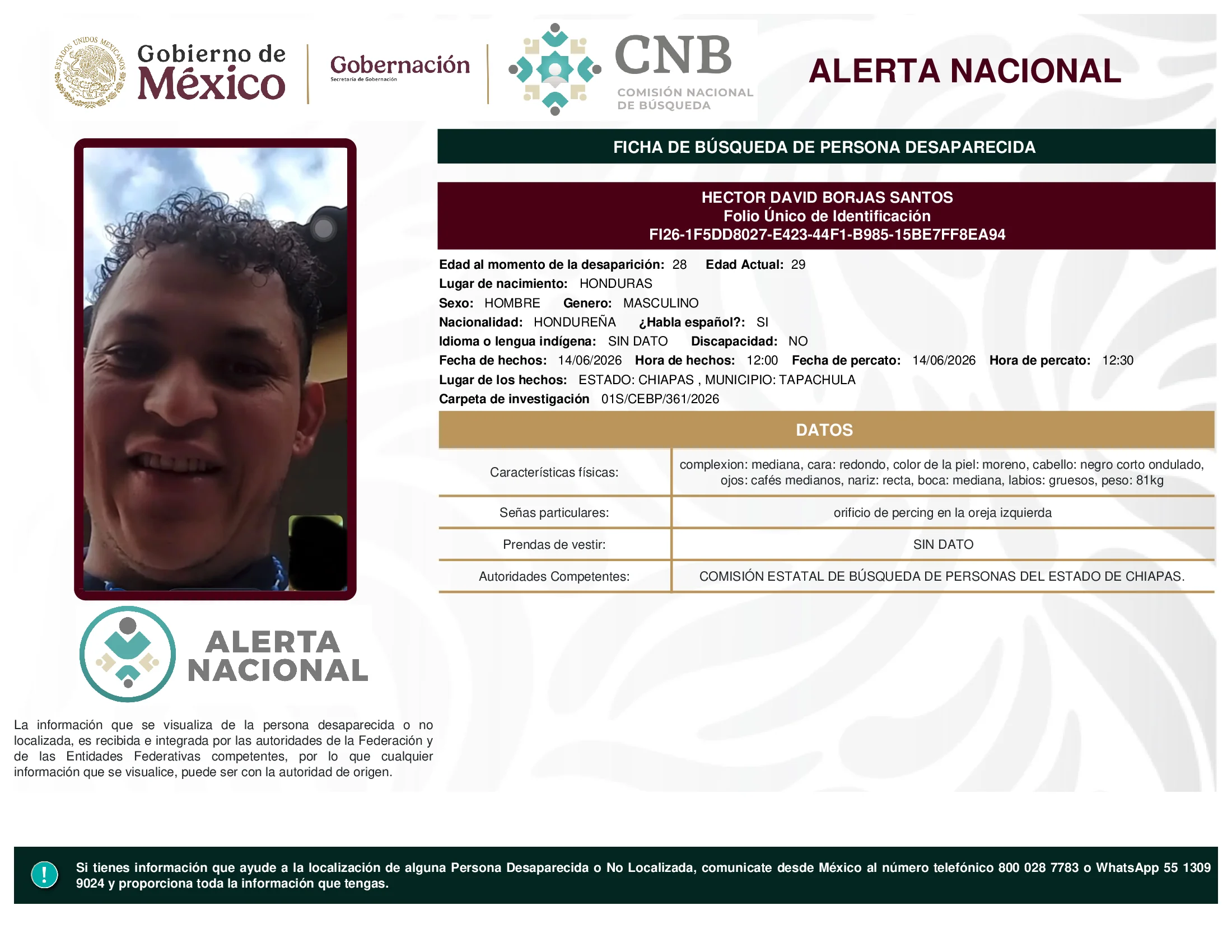 ESTADOS UNIDOS MEXICANOS

Gobierno de México

Gobernación
Secretaría de Gobernación

CNB
COMISIÓN NACIONAL DE BÚSQUEDA

ALERTA NACIONAL

FICHA DE BÚSQUEDA DE PERSONA DESAPARECIDA

HECTOR DAVID BORJAS SANTOS
Folio Único de Identificación
FI26-1F5DD8027-E423-44F1-B985-15BE7FF8EA94

Edad al momento de la desaparición: 28 Edad Actual: 29
Lugar de nacimiento: HONDURAS
Sexo: HOMBRE Genero: MASCULINO
Nacionalidad: HONDUREÑA ¿Habla español?: SI
Idioma o lengua indígena: SIN DATO Discapacidad: NO
Fecha de hechos: 14/06/2026 Hora de hechos: 12:00 Fecha de percato: 14/06/2026 Hora de percato: 12:30
Lugar de los hechos: ESTADO: CHIAPAS , MUNICIPIO: TAPACHULA
Carpeta de investigación 01S/CEBP/361/2026

DATOS

| Características físicas: | complexion: mediana, cara: redondo, color de la piel: moreno, cabello: negro corto ondulado, ojos: cafés medianos, nariz: recta, boca: mediana, labios: gruesos, peso: 81kg |
|---|---|
| Señas particulares: | orificio de percing en la oreja izquierda |
| Prendas de vestir: | SIN DATO |
| Autoridades Competentes: | COMISIÓN ESTATAL DE BÚSQUEDA DE PERSONAS DEL ESTADO DE CHIAPAS. |

ALERTA NACIONAL

La información que se visualiza de la persona desaparecida o no localizada, es recibida e integrada por las autoridades de la Federación y de las Entidades Federativas competentes, por lo que cualquier información que se visualice, puede ser con la autoridad de origen.

!

Si tienes información que ayude a la localización de alguna Persona Desaparecida o No Localizada, comunicate desde México al número telefónico 800 028 7783 o WhatsApp 55 1309 9024 y proporciona toda la información que tengas.